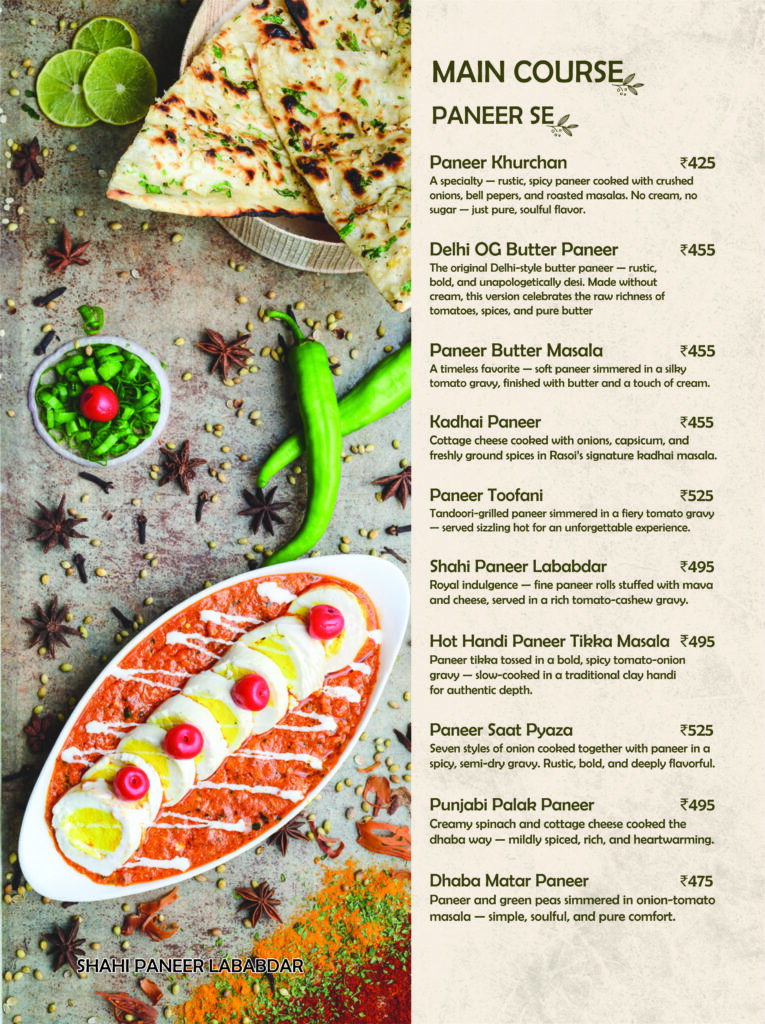 MAIN COURSE

PANEER SE

Paneer Khurchan ₹425
A specialty — rustic, spicy paneer cooked with crushed onions, bell pepers, and roasted masalas. No cream, no sugar — just pure, soulful flavor.

Delhi OG Butter Paneer ₹455
The original Delhi-style butter paneer — rustic, bold, and unapologetically desi. Made without cream, this version celebrates the raw richness of tomatoes, spices, and pure butter

Paneer Butter Masala ₹455
A timeless favorite — soft paneer simmered in a silky tomato gravy, finished with butter and a touch of cream.

Kadhai Paneer ₹455
Cottage cheese cooked with onions, capsicum, and freshly ground spices in Rasoi's signature kadhai masala.

Paneer Toofani ₹525
Tandoori-grilled paneer simmered in a fiery tomato gravy — served sizzling hot for an unforgettable experience.

Shahi Paneer Lababdar ₹495
Royal indulgence — fine paneer rolls stuffed with mava and cheese, served in a rich tomato-cashew gravy.

Hot Handi Paneer Tikka Masala ₹495
Paneer tikka tossed in a bold, spicy tomato-onion gravy — slow-cooked in a traditional clay handi for authentic depth.

Paneer Saat Pyaza ₹525
Seven styles of onion cooked together with paneer in a spicy, semi-dry gravy. Rustic, bold, and deeply flavorful.

Punjabi Palak Paneer ₹495
Creamy spinach and cottage cheese cooked the dhaba way — mildly spiced, rich, and heartwarming.

Dhaba Matar Paneer ₹475
Paneer and green peas simmered in onion-tomato masala — simple, soulful, and pure comfort.

SHAHI PANEER LABABDAR